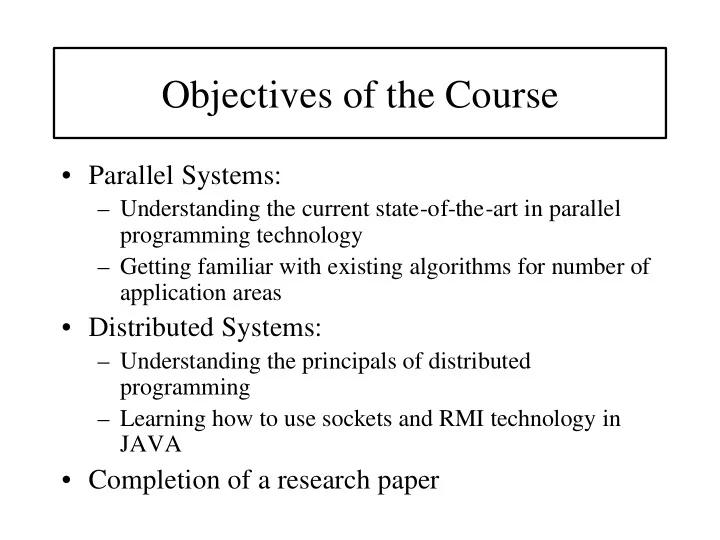 Objectives of the Course

• Parallel Systems:
– Understanding the current state-of-the-art in parallel programming technology
– Getting familiar with existing algorithms for number of application areas
• Distributed Systems:
– Understanding the principals of distributed programming
– Learning how to use sockets and RMI technology in JAVA
• Completion of a research paper